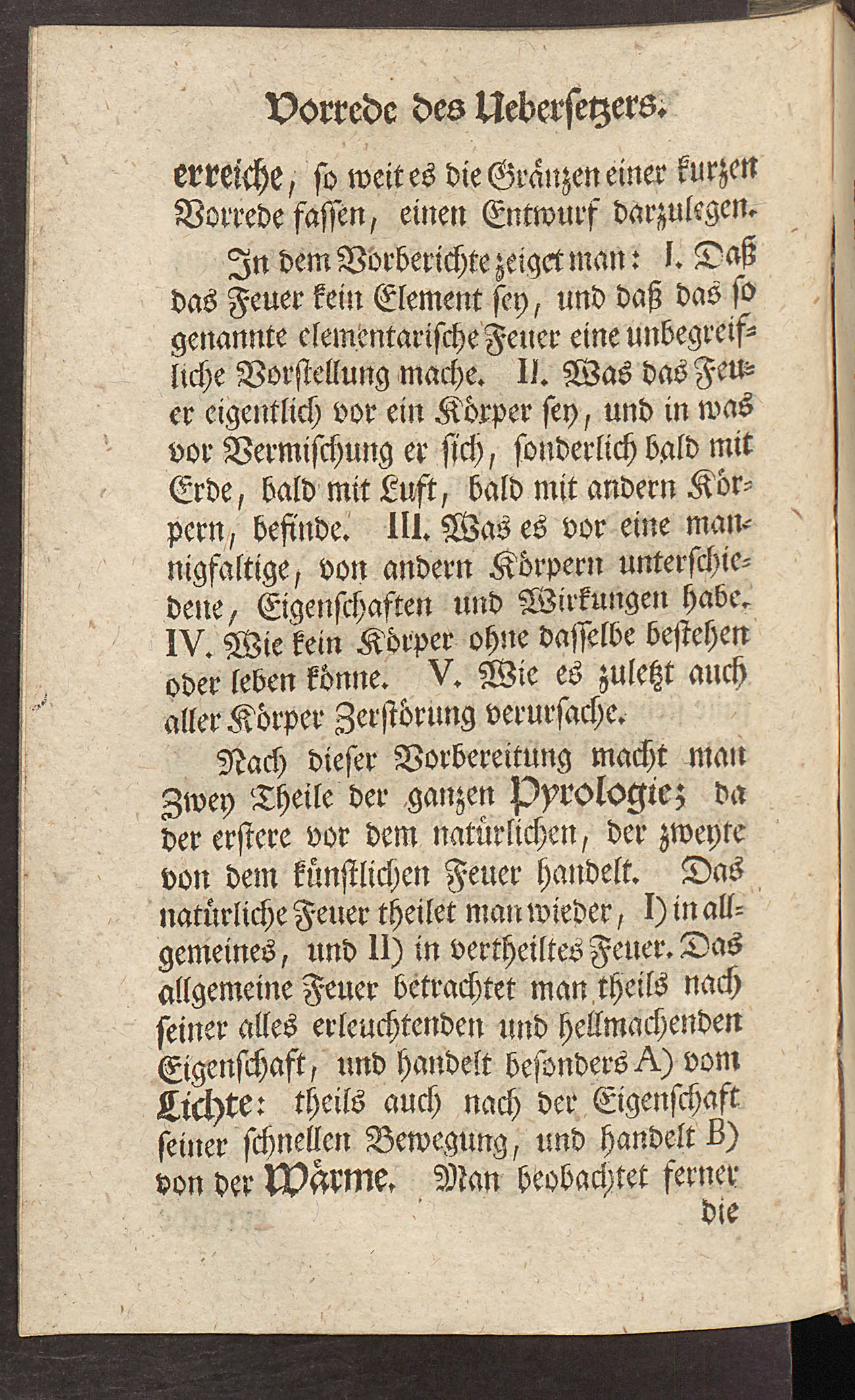 Vorrede des Uebersetzers.

erreiche, so weit es die Gränzen einer kurzen Vorrede fassen, einen Entwurf darzulegen.

In dem Vorberichte zeiget man: I. Daß das Feuer kein Element sey, und daß das so genannte elementarische Feuer eine unbegreifliche Vorstellung mache. II. Was das Feuer eigentlich vor ein Körper sey, und in was vor Vermischung er sich, sonderlich bald mit Erde, bald mit Luft, bald mit andern Körpern, befinde. III. Was es vor eine mannigfaltige, von andern Körpern unterschiedene, Eigenschaften und Wirkungen habe. IV. Wie kein Körper ohne dasselbe bestehen oder leben könne. V. Wie es zuletzt auch aller Körper Zerstörung verursache.

Nach dieser Vorbereitung macht man zwey Theile der ganzen Pyrologie; da der erstere vor dem natürlichen, der zweyte von dem künstlichen Feuer handelt. Das natürliche Feuer theilet man wieder, I) in allgemeines, und II) in vertheiltes Feuer. Das allgemeine Feuer betrachtet man theils nach seiner alles erleuchtenden und hellmachenden Eigenschaft, und handelt besonders A) vom Lichte: theils auch nach der Eigenschaft seiner schnellen Bewegung, und handelt B) von der Wärme. Man beobachtet ferner die